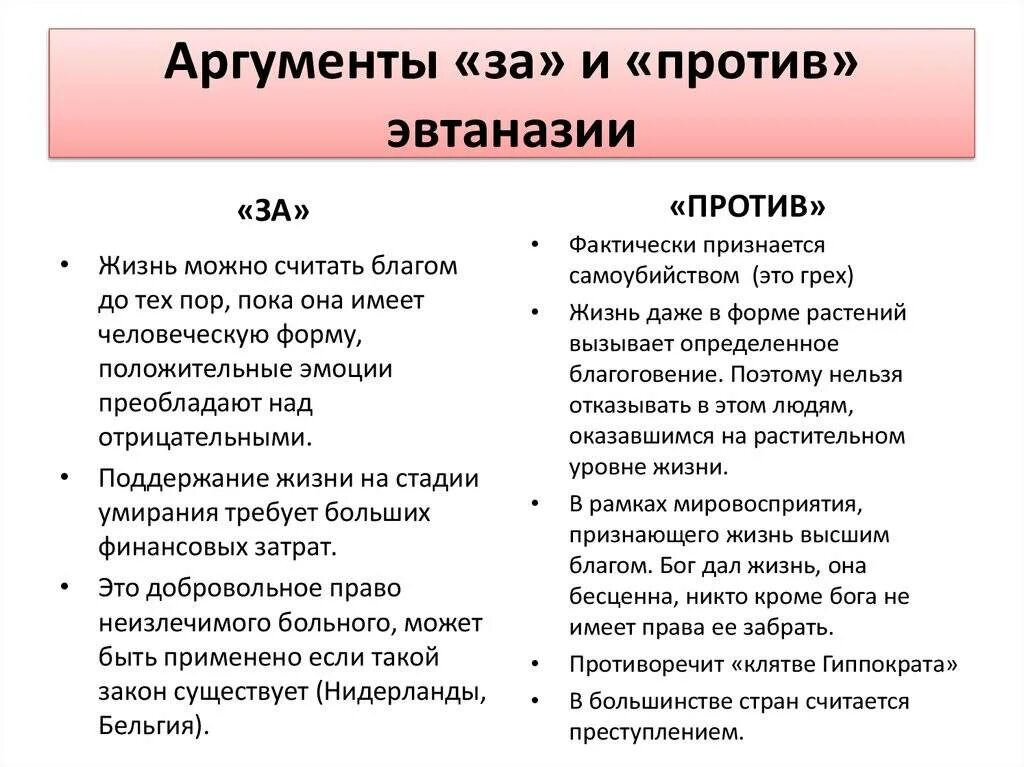 Аргументы «за» и «против» эвтаназии

«ЗА»

• Жизнь можно считать благом до тех пор, пока она имеет человеческую форму, положительные эмоции преобладают над отрицательными.

• Поддержание жизни на стадии умирания требует больших финансовых затрат.

• Это добровольное право неизлечимого больного, может быть применено если такой закон существует (Нидерланды, Бельгия).

«ПРОТИВ»

• Фактически признается самоубийством (это грех)

• Жизнь даже в форме растений вызывает определенное благоговение. Поэтому нельзя отказывать в этом людям, оказавшимся на растительном уровне жизни.

• В рамках мировосприятия, признающего жизнь высшим благом. Бог дал жизнь, она бесценна, никто кроме бога не имеет права ее забрать.

• Противоречит «клятве Гиппократа»

• В большинстве стран считается преступлением.